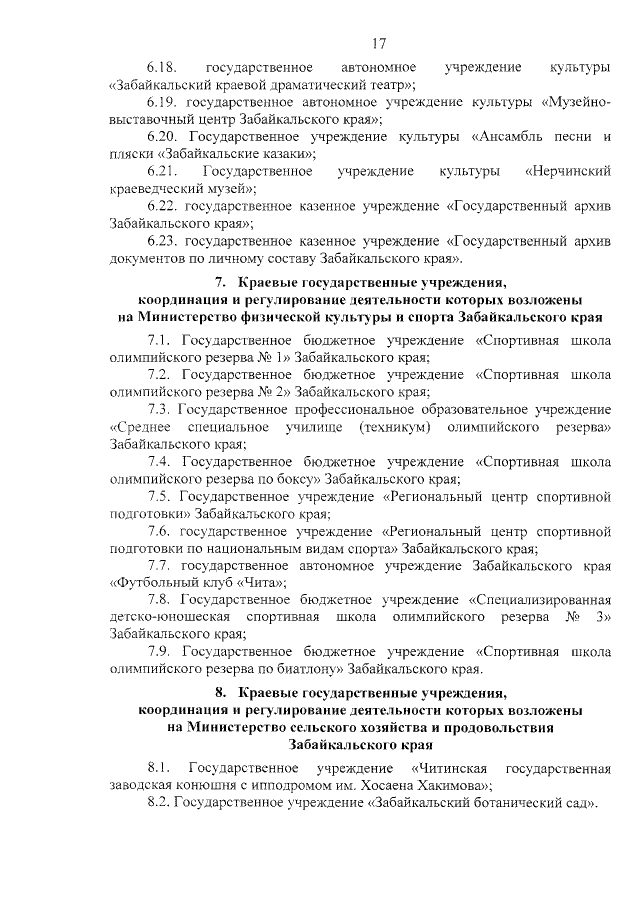 17

6.18. государственное автономное учреждение культуры «Забайкальский краевой драматический театр»;

6.19. государственное автономное учреждение культуры «Музейно-выставочный центр Забайкальского края»;

6.20. Государственное учреждение культуры «Ансамбль песни и пляски «Забайкальские казаки»;

6.21. Государственное учреждение культуры «Нерчинский краеведческий музей»;

6.22. государственное казенное учреждение «Государственный архив Забайкальского края»;

6.23. государственное казенное учреждение «Государственный архив документов по личному составу Забайкальского края».

7. Краевые государственные учреждения, координация и регулирование деятельности которых возложены на Министерство физической культуры и спорта Забайкальского края

7.1. Государственное бюджетное учреждение «Спортивная школа олимпийского резерва № 1» Забайкальского края;

7.2. Государственное бюджетное учреждение «Спортивная школа олимпийского резерва № 2» Забайкальского края;

7.3. Государственное профессиональное образовательное учреждение «Среднее специальное училище (техникум) олимпийского резерва» Забайкальского края;

7.4. Государственное бюджетное учреждение «Спортивная школа олимпийского резерва по боксу» Забайкальского края;

7.5. Государственное учреждение «Региональный центр спортивной подготовки» Забайкальского края;

7.6. государственное учреждение «Региональный центр спортивной подготовки по национальным видам спорта» Забайкальского края;

7.7. государственное автономное учреждение Забайкальского края «Футбольный клуб «Чита»;

7.8. Государственное бюджетное учреждение «Специализированная детско-юношеская спортивная школа олимпийского резерва № 3» Забайкальского края;

7.9. Государственное бюджетное учреждение «Спортивная школа олимпийского резерва по биатлону» Забайкальского края.

8. Краевые государственные учреждения, координация и регулирование деятельности которых возложены на Министерство сельского хозяйства и продовольствия Забайкальского края

8.1. Государственное учреждение «Читинская государственная заводская конюшня с ипподромом им. Хосаена Хакимова»;

8.2. Государственное учреждение «Забайкальский ботанический сад».